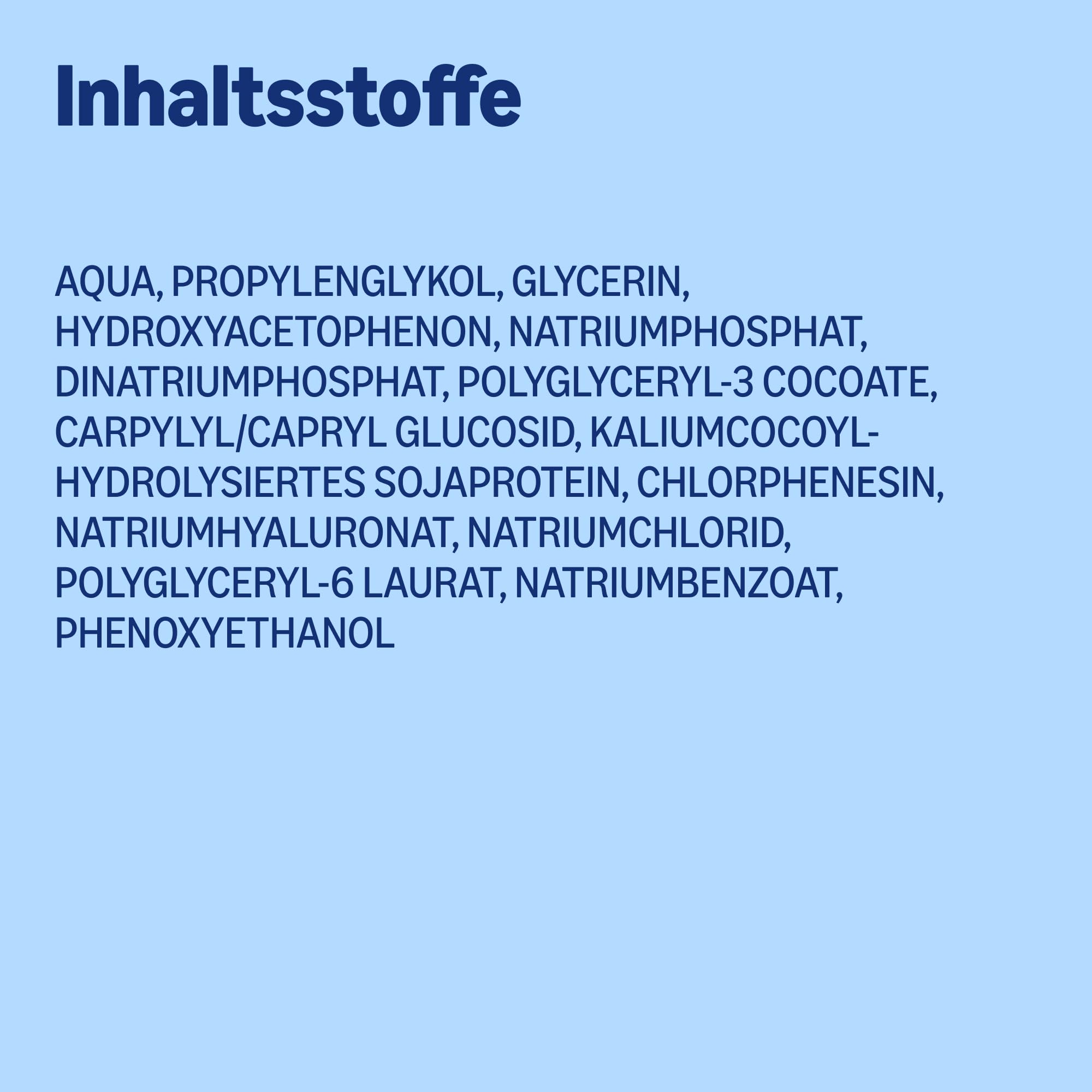 Inhaltsstoffe

AQUA, PROPYLENGLYKOL, GLYCERIN, HYDROXYACETOPHENON, NATRIUMPHOSPHAT, DINATRIUMPHOSPHAT, POLYGLYCERYL-3 COCOATE, CARPYLYL/CAPRYL GLUCOSID, KALIUMCOCOYL-HYDROLYSIERTES SOJAPROTEIN, CHLORPHENESIN, NATRIUMHYALURONAT, NATRIUMCHLORID, POLYGLYCERYL-6 LAURAT, NATRIUMBENZOAT, PHENOXYETHANOL